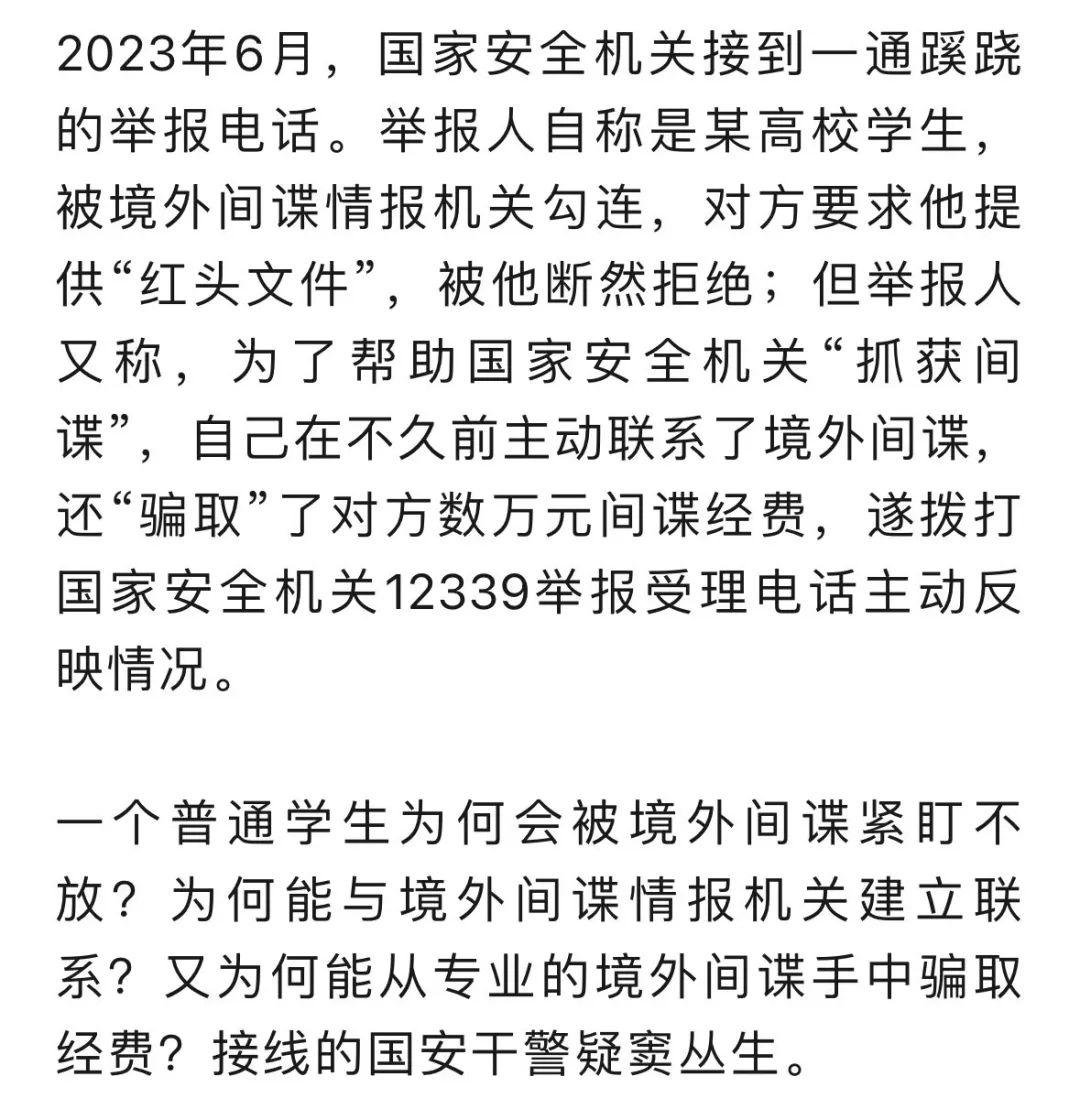 2023年6月，国家安全机关接到一通蹊跷的举报电话。举报人自称是某高校学生，被境外间谍情报机关勾连，对方要求他提供“红头文件”，被他断然拒绝；但举报人又称，为了帮助国家安全机关“抓获间谍”，自己在不久前主动联系了境外间谍，还“骗取”了对方数万元间谍经费，遂拨打国家安全机关12339举报受理电话主动反映情况。

一个普通学生为何会被境外间谍紧盯不放？为何能与境外间谍情报机关建立联系？又为何能从专业的境外间谍手中骗取经费？接线的国安干警疑窦丛生。